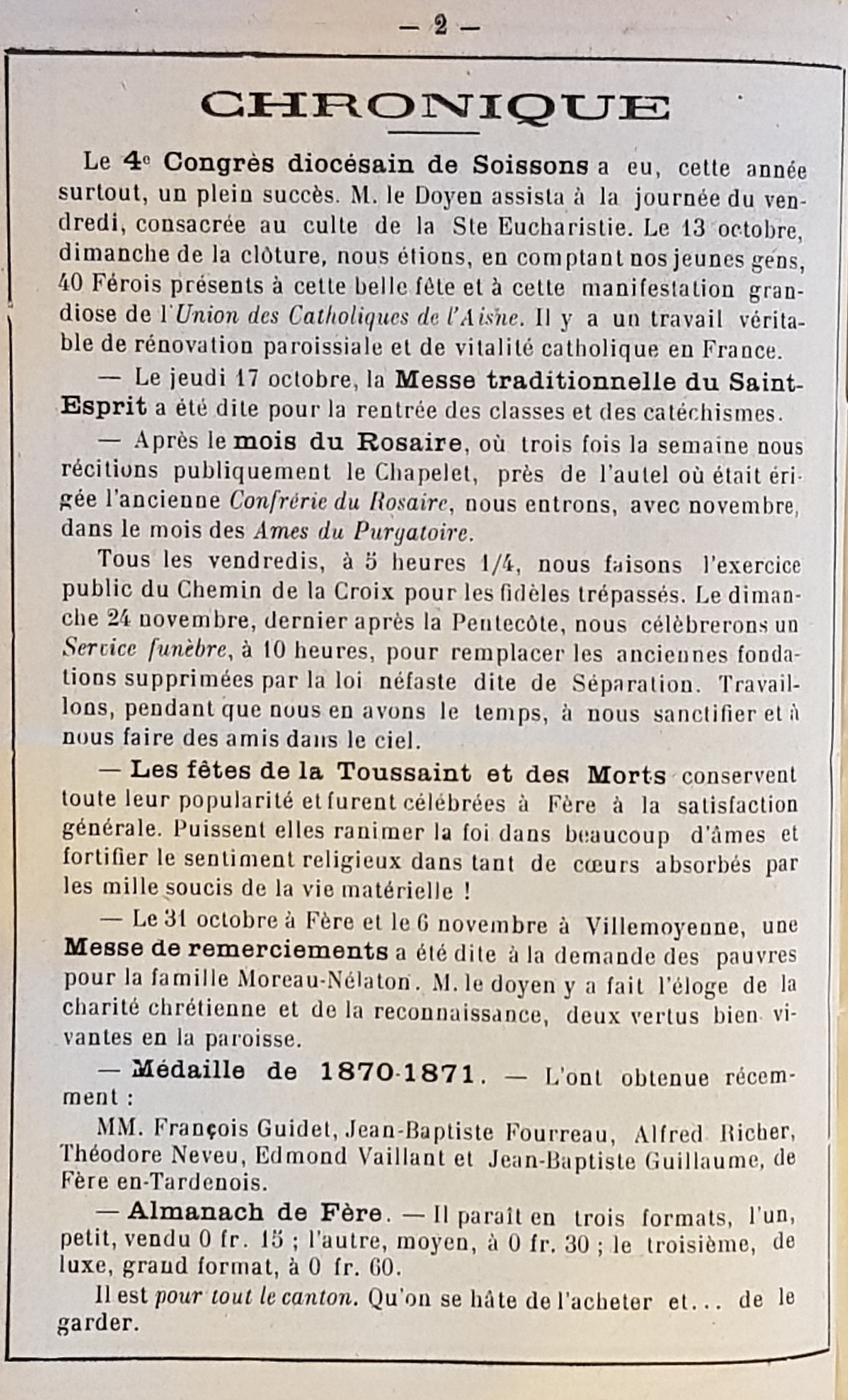 — 2 —

CHRONIQUE

Le 4e Congrès diocésain de Soissons a eu, cette année surtout, un plein succès. M. le Doyen assista à la journée du vendredi, consacrée au culte de la Ste Eucharistie. Le 13 octobre, dimanche de la clôture, nous étions, en comptant nos jeunes gens, 40 Férois présents à cette belle fête et à cette manifestation grandiose de l'Union des Catholiques de l'Aisne. Il y a un travail véritable de rénovation paroissiale et de vitalité catholique en France.

— Le jeudi 17 octobre, la Messe traditionnelle du Saint-Esprit a été dite pour la rentrée des classes et des catéchismes.

— Après le mois du Rosaire, où trois fois la semaine nous récitions publiquement le Chapelet, près de l'autel où était érigée l'ancienne Confrérie du Rosaire, nous entrons, avec novembre, dans le mois des Ames du Purgatoire.

Tous les vendredis, à 5 heures 1/4, nous faisons l'exercice public du Chemin de la Croix pour les fidèles trépassés. Le dimanche 24 novembre, dernier après la Pentecôte, nous célèbrerons un Service funèbre, à 10 heures, pour remplacer les anciennes fondations supprimées par la loi néfaste dite de Séparation. Travaillons, pendant que nous en avons le temps, à nous sanctifier et à nous faire des amis dans le ciel.

— Les fêtes de la Toussaint et des Morts conservent toute leur popularité et furent célébrées à Fère à la satisfaction générale. Puissent elles ranimer la foi dans beaucoup d'âmes et fortifier le sentiment religieux dans tant de cœurs absorbés par les mille soucis de la vie matérielle !

— Le 31 octobre à Fère et le 6 novembre à Villemoyenne, une Messe de remerciements a été dite à la demande des pauvres pour la famille Moreau-Nélaton. M. le doyen y a fait l'éloge de la charité chrétienne et de la reconnaissance, deux vertus bien vivantes en la paroisse.

— Médaille de 1870-1871. — L'ont obtenue récemment :

MM. François Guidet, Jean-Baptiste Fourreau, Alfred Richer, Théodore Neveu, Edmond Vaillant et Jean-Baptiste Guillaume, de Fère en-Tardenois.

— Almanach de Fère. — Il paraît en trois formats, l'un, petit, vendu 0 fr. 15 ; l'autre, moyen, à 0 fr. 30 ; le troisième, de luxe, grand format, à 0 fr. 60.

Il est pour tout le canton. Qu'on se hâte de l'acheter et... de le garder.